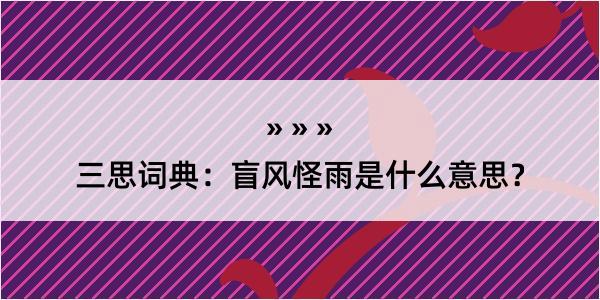 » » »

三思词典：盲风怪雨是什么意思？